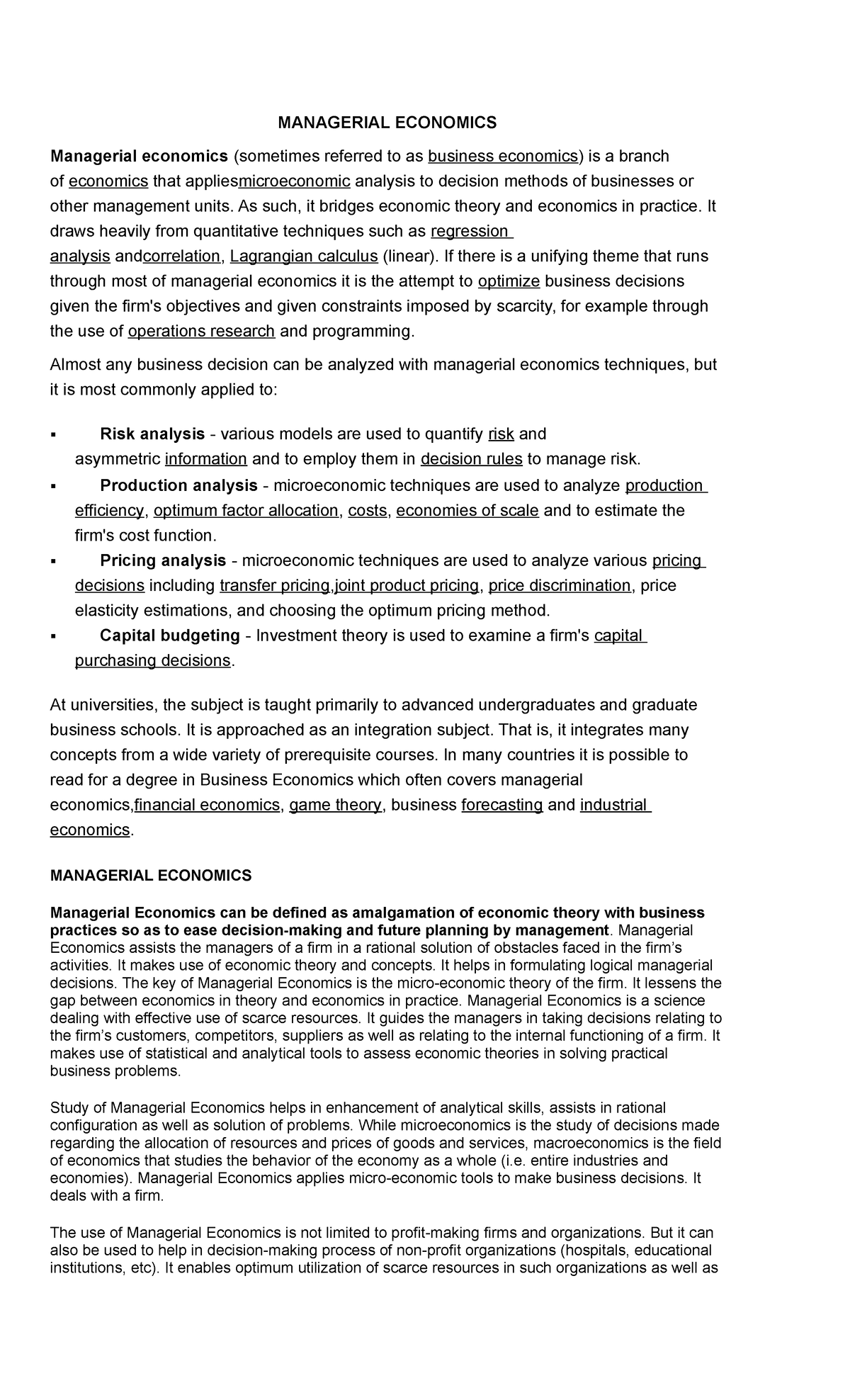 MANAGERIAL ECONOMICS

Managerial economics (sometimes referred to as business economics) is a branch of economics that appliesmicroeconomic analysis to decision methods of businesses or other management units. As such, it bridges economic theory and economics in practice. It draws heavily from quantitative techniques such as regression analysis andcorrelation, Lagrangian calculus (linear). If there is a unifying theme that runs through most of managerial economics it is the attempt to optimize business decisions given the firm's objectives and given constraints imposed by scarcity, for example through the use of operations research and programming.

Almost any business decision can be analyzed with managerial economics techniques, but it is most commonly applied to:

▪ Risk analysis - various models are used to quantify risk and asymmetric information and to employ them in decision rules to manage risk.
▪ Production analysis - microeconomic techniques are used to analyze production efficiency, optimum factor allocation, costs, economies of scale and to estimate the firm's cost function.
▪ Pricing analysis - microeconomic techniques are used to analyze various pricing decisions including transfer pricing,joint product pricing, price discrimination, price elasticity estimations, and choosing the optimum pricing method.
▪ Capital budgeting - Investment theory is used to examine a firm's capital purchasing decisions.

At universities, the subject is taught primarily to advanced undergraduates and graduate business schools. It is approached as an integration subject. That is, it integrates many concepts from a wide variety of prerequisite courses. In many countries it is possible to read for a degree in Business Economics which often covers managerial economics,financial economics, game theory, business forecasting and industrial economics.

MANAGERIAL ECONOMICS

Managerial Economics can be defined as amalgamation of economic theory with business practices so as to ease decision-making and future planning by management. Managerial Economics assists the managers of a firm in a rational solution of obstacles faced in the firm's activities. It makes use of economic theory and concepts. It helps in formulating logical managerial decisions. The key of Managerial Economics is the micro-economic theory of the firm. It lessens the gap between economics in theory and economics in practice. Managerial Economics is a science dealing with effective use of scarce resources. It guides the managers in taking decisions relating to the firm's customers, competitors, suppliers as well as relating to the internal functioning of a firm. It makes use of statistical and analytical tools to assess economic theories in solving practical business problems.

Study of Managerial Economics helps in enhancement of analytical skills, assists in rational configuration as well as solution of problems. While microeconomics is the study of decisions made regarding the allocation of resources and prices of goods and services, macroeconomics is the field of economics that studies the behavior of the economy as a whole (i.e. entire industries and economies). Managerial Economics applies micro-economic tools to make business decisions. It deals with a firm.

The use of Managerial Economics is not limited to profit-making firms and organizations. But it can also be used to help in decision-making process of non-profit organizations (hospitals, educational institutions, etc). It enables optimum utilization of scarce resources in such organizations as well as